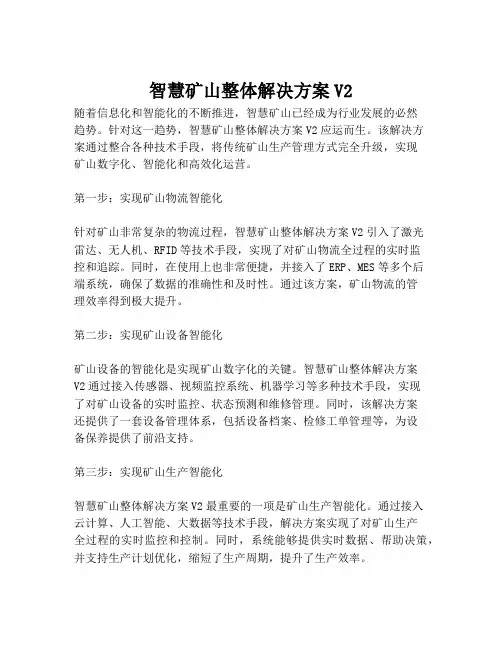 智慧矿山整体解决方案 V2

随着信息化和智能化的不断推进，智慧矿山已经成为行业发展的必然趋势。针对这一趋势，智慧矿山整体解决方案 V2 应运而生。该解决方案通过整合各种技术手段，将传统矿山生产管理方式完全升级，实现矿山数字化、智能化和高效化运营。

第一步：实现矿山物流智能化

针对矿山非常复杂的物流过程，智慧矿山整体解决方案 V2 引入了激光雷达、无人机、RFID 等技术手段，实现了对矿山物流全过程的实时监控和追踪。同时，在使用上也非常便捷，并接入了 ERP、MES 等多个后端系统，确保了数据的准确性和及时性。通过该方案，矿山物流的管理效率得到极大提升。

第二步：实现矿山设备智能化

矿山设备的智能化是实现矿山数字化的关键。智慧矿山整体解决方案 V2 通过接入传感器、视频监控系统、机器学习等多种技术手段，实现了对矿山设备的实时监控、状态预测和维修管理。同时，该解决方案还提供了一套设备管理体系，包括设备档案、检修工单管理等，为设备保养提供了前沿支持。

第三步：实现矿山生产智能化

智慧矿山整体解决方案 V2 最重要的一项是矿山生产智能化。通过接入云计算、人工智能、大数据等技术手段，解决方案实现了对矿山生产全过程的实时监控和控制。同时，系统能够提供实时数据、帮助决策，并支持生产计划优化，缩短了生产周期，提升了生产效率。